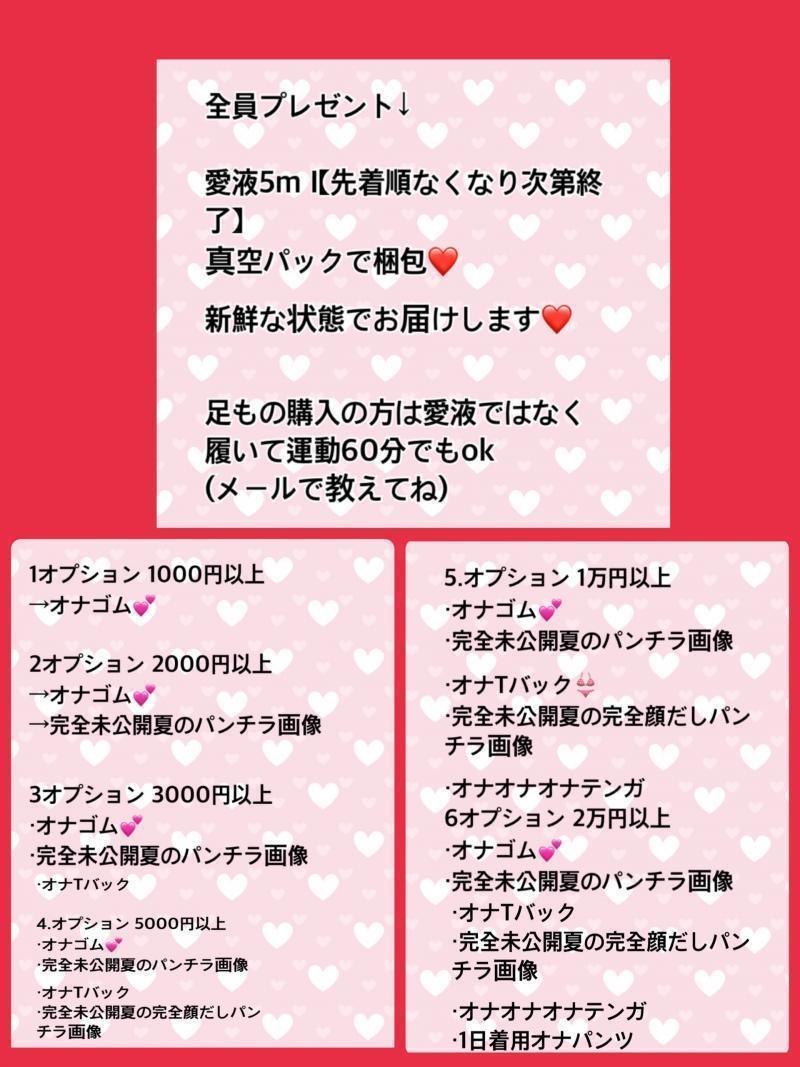 全員プレゼント↓

愛液5m l【先着順なくなり次第終了】
真空パックで梱包❤️

新鮮な状態でお届けします❤️

足もの購入の方は愛液ではなく履いて運動60分でもok
(メールで教えてね)

1オプション 1000円以上
→オナゴム💕

2オプション 2000円以上
→オナゴム💕
→完全未公開夏のパンチラ画像

3オプション 3000円以上
·オナゴム💕
·完全未公開夏のパンチラ画像
·オナTバック

4.オプション 5000円以上
·オナゴム💕
·完全未公開夏のパンチラ画像

·オナTバック
·完全未公開夏の完全顔だしパンチラ画像

5.オプション 1万円以上
·オナゴム💕
·完全未公開夏のパンチラ画像

·オナTバック👙
·完全未公開夏の完全顔だしパンチラ画像

·オナオナオナテンガ
6オプション 2万円以上
·オナゴム💕
·完全未公開夏のパンチラ画像
·オナTバック
·完全未公開夏の完全顔だしパンチラ画像

·オナオナオナテンガ
·1日着用オナパンツ